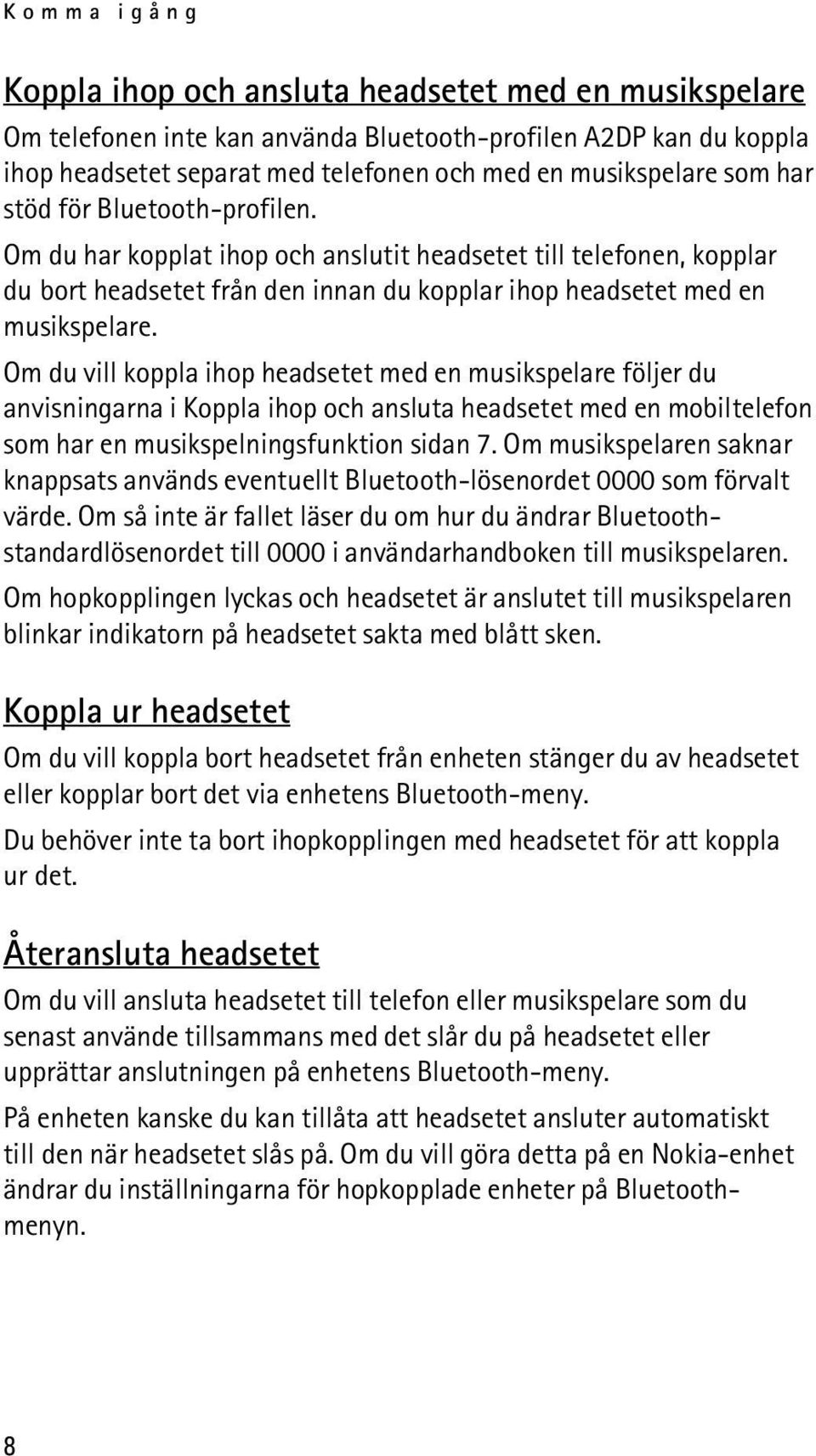 Komma igång

Koppla ihop och ansluta headsetet med en musikspelare

Om telefonen inte kan använda Bluetooth-profilen A2DP kan du koppla ihop headsetet separat med telefonen och med en musikspelare som har stöd för Bluetooth-profilen.

Om du har kopplat ihop och anslutit headsetet till telefonen, kopplar du bort headsetet från den innan du kopplar ihop headsetet med en musikspelare.

Om du vill koppla ihop headsetet med en musikspelare följer du anvisningarna i Koppla ihop och ansluta headsetet med en mobiltelefon som har en musikspelningsfunktion sidan 7. Om musikspelaren saknar knappsats används eventuellt Bluetooth-lösenordet 0000 som förvalt värde. Om så inte är fallet läser du om hur du ändrar Bluetooth-standardlösenordet till 0000 i användarhandboken till musikspelaren.

Om hopkopplingen lyckas och headsetet är anslutet till musikspelaren blinkar indikatorn på headsetet sakta med blått sken.

Koppla ur headsetet

Om du vill koppla bort headsetet från enheten stänger du av headsetet eller kopplar bort det via enhetens Bluetooth-meny.

Du behöver inte ta bort ihopkopplingen med headsetet för att koppla ur det.

Återansluta headsetet

Om du vill ansluta headsetet till telefon eller musikspelare som du senast använde tillsammans med det slår du på headsetet eller upprättar anslutningen på enhetens Bluetooth-meny.

På enheten kanske du kan tillåta att headsetet ansluter automatiskt till den när headsetet slås på. Om du vill göra detta på en Nokia-enhet ändrar du inställningarna för hopkopplade enheter på Bluetooth-menyn.

8